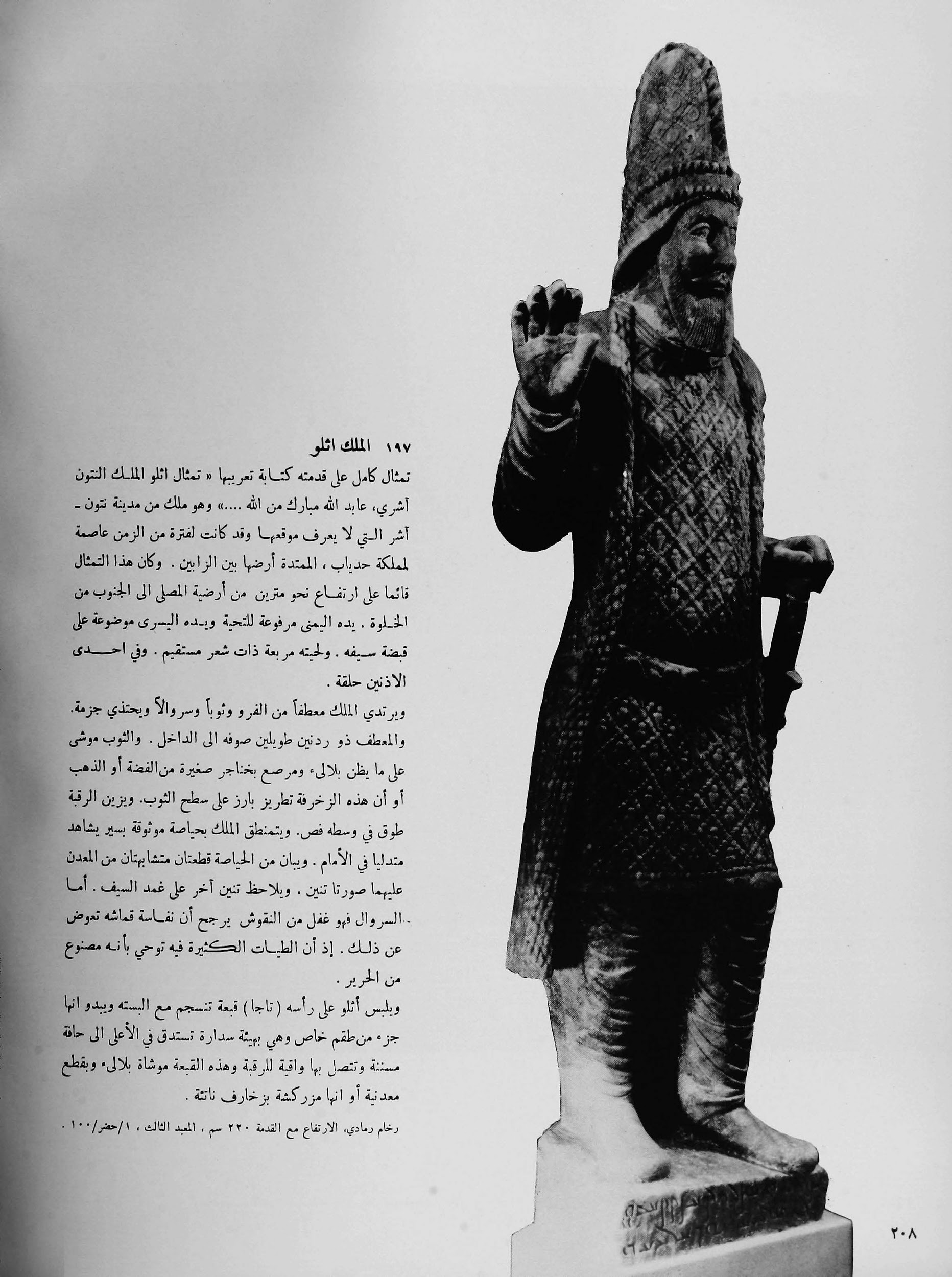 ١٩٧ الملك اثلو

تمثال كامل على قدمته كتابة تعريبها « تمثال اثلو الملك النتون آشري، عابد الله مبارك من الله ....» وهو ملك من مدينة نتون ـ آشر التي لا يعرف موقعها وقد كانت لفترة من الزمن عاصمة لمملكة حدياب ، الممتدة أرضها بين الزابين . وكان هذا التمثال قائما على ارتفاع نحو مترين من أرضية المصلى الى الجنوب من الخلوة . يده اليمنى مرفوعة للتحية ويده اليسرى موضوعة على قبضة سيفه . ولحيته مربعة ذات شعر مستقيم . وفي احدى الاذنين حلقة .

ويرتدي الملك معطفاً من الفرو وثوباً وسروالاً ويحتذي جزمة. والمعطف ذو ردنين طويلين صوفه الى الداخل . والثوب موشى على ما يظن بلالىء ومرصع بخناجر صغيرة من الفضة أو الذهب أو أن هذه الزخرفة تطريز بارز على سطح الثوب. ويزين الرقبة طوق في وسطه فص. ويتمنطق الملك بحياصة موثوقة بسير يشاهد متدليا في الأمام . ويبان من الحياصة قطعتان متشابهتان من المعدن عليهما صورتا تنين . ويلاحظ تنين آخر على غمد السيف . أما السروال فهو غفل من النقوش يرجح أن نفاسة قماشه تعوض عن ذلك . إذ أن الطيات الكثيرة فيه توحي بأنه مصنوع من الحرير .

ويلبس أثلو على رأسه ( تاجا ) قبعة تنسجم مع البسته ويبدو انها جزء من طقم خاص وهي بهيئة سدارة تستدق في الأعلى الى حافة مسننة وتتصل بها واقية للرقبة وهذه القبعة موشاة بلالىء وبقطع معدنية أو انها مزركشة بزخارف ناتئة .

رخام رمادي، الارتفاع مع القدمة ٢٢٠ سم ، المعبد الثالث ، ١/حضر/١٠٠ .

٢٠٨